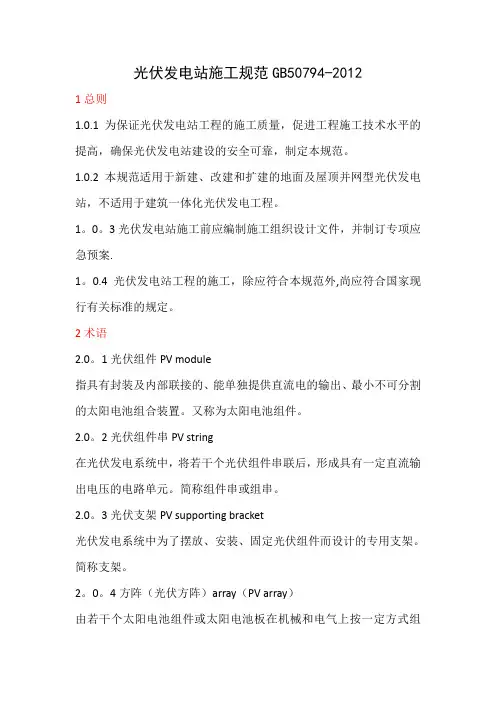 光伏发电站施工规范 GB50794-2012

1 总则

1.0.1 为保证光伏发电站工程的施工质量，促进工程施工技术水平的提高，确保光伏发电站建设的安全可靠，制定本规范。

1.0.2 本规范适用于新建、改建和扩建的地面及屋顶并网型光伏发电站，不适用于建筑一体化光伏发电工程。

1。0。3 光伏发电站施工前应编制施工组织设计文件，并制订专项应急预案.

1。0.4 光伏发电站工程的施工，除应符合本规范外,尚应符合国家现行有关标准的规定。

2 术语

2.0。1 光伏组件 PV module

指具有封装及内部联接的、能单独提供直流电的输出、最小不可分割的太阳电池组合装置。又称为太阳电池组件。

2.0。2 光伏组件串 PV string

在光伏发电系统中，将若干个光伏组件串联后，形成具有一定直流输出电压的电路单元。简称组件串或组串。

2.0。3 光伏支架 PV supporting bracket

光伏发电系统中为了摆放、安装、固定光伏组件而设计的专用支架。简称支架。

2。0。4 方阵（光伏方阵）array（PV array）

由若干个太阳电池组件或太阳电池板在机械和电气上按一定方式组